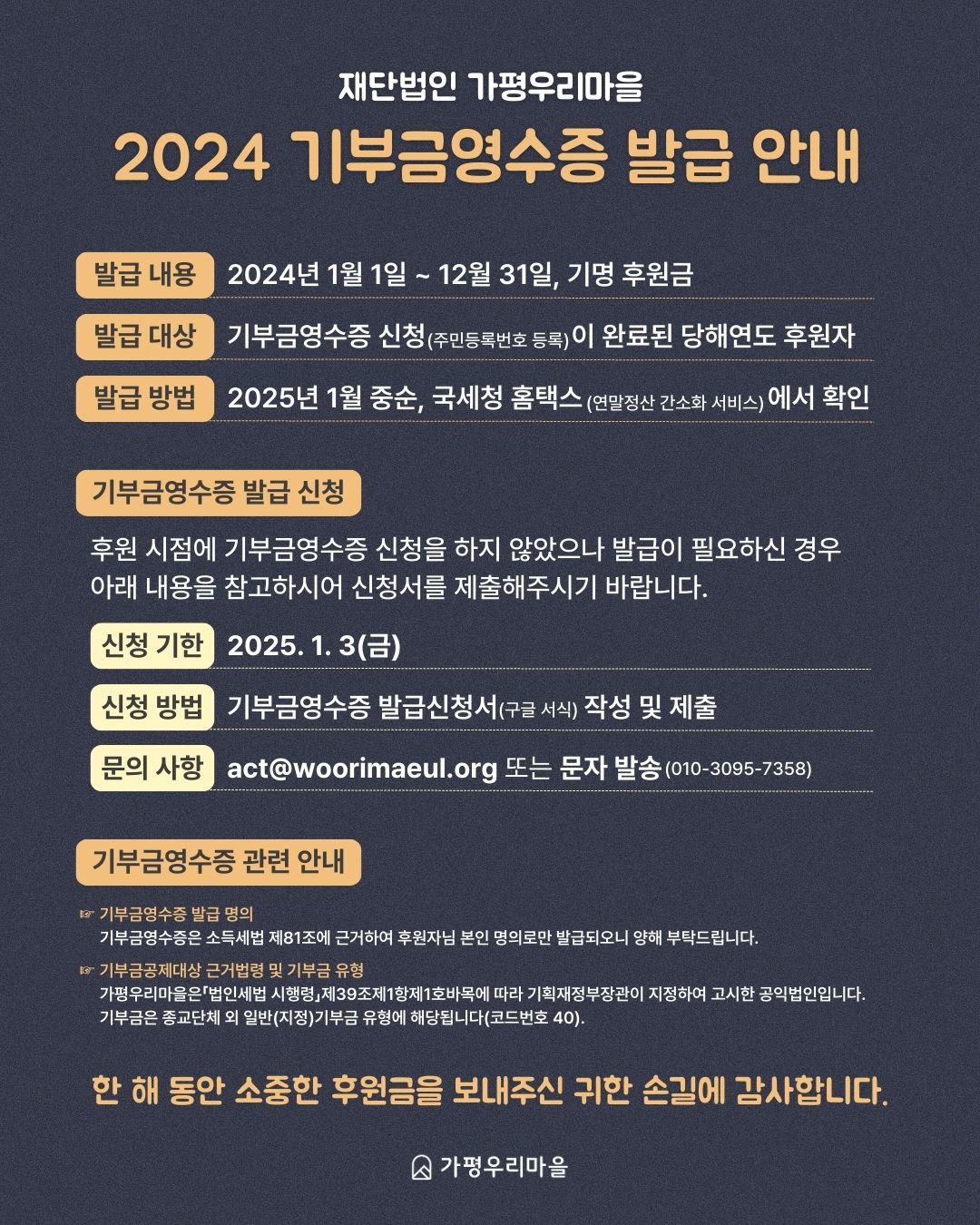 재단법인 가평우리마을

2024 기부금영수증 발급 안내

발급 내용 2024년 1월 1일 ~ 12월 31일, 기명 후원금

발급 대상 기부금영수증 신청(주민등록번호 등록)이 완료된 당해연도 후원자

발급 방법 2025년 1월 중순, 국세청 홈택스(연말정산 간소화 서비스)에서 확인

기부금영수증 발급 신청

후원 시점에 기부금영수증 신청을 하지 않았으나 발급이 필요하신 경우 아래 내용을 참고하시어 신청서를 제출해주시기 바랍니다.

신청 기한 2025. 1. 3(금)

신청 방법 기부금영수증 발급신청서(구글 서식) 작성 및 제출

문의 사항 act@woorimaeul.org 또는 문자 발송(010-3095-7358)

기부금영수증 관련 안내

☞ 기부금영수증 발급 명의
기부금영수증은 소득세법 제81조에 근거하여 후원자님 본인 명의로만 발급되오니 양해 부탁드립니다.

☞ 기부금공제대상 근거법령 및 기부금 유형
가평우리마을은「법인세법 시행령」제39조제1항제1호바목에 따라 기획재정부장관이 지정하여 고시한 공익법인입니다.
기부금은 종교단체 외 일반(지정)기부금 유형에 해당됩니다(코드번호 40).

한 해 동안 소중한 후원금을 보내주신 귀한 손길에 감사합니다.

가평우리마을